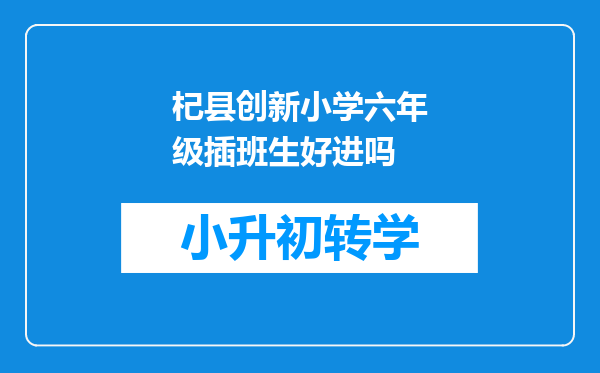 杞县创新小学六年级插班生好进吗

小升初转学